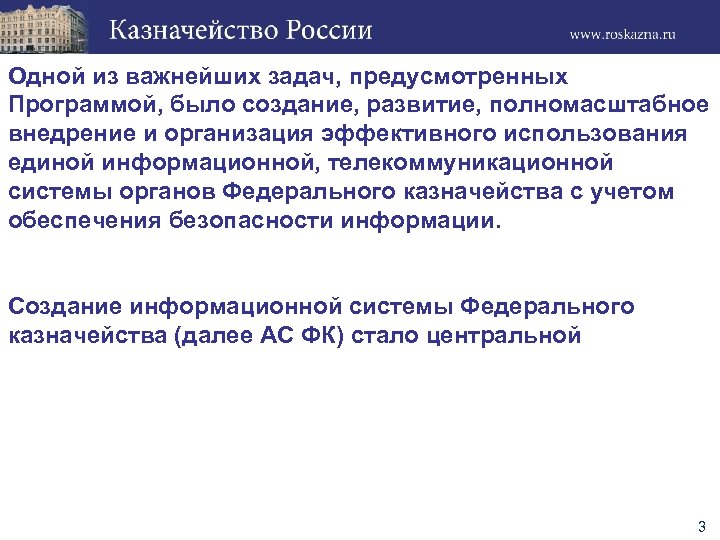 Казначейство России

www.roskazna.ru

Одной из важнейших задач, предусмотренных Программой, было создание, развитие, полномасштабное внедрение и организация эффективного использования единой информационной, телекоммуникационной системы органов Федерального казначейства с учетом обеспечения безопасности информации.

Создание информационной системы Федерального казначейства (далее АС ФК) стало центральной

3